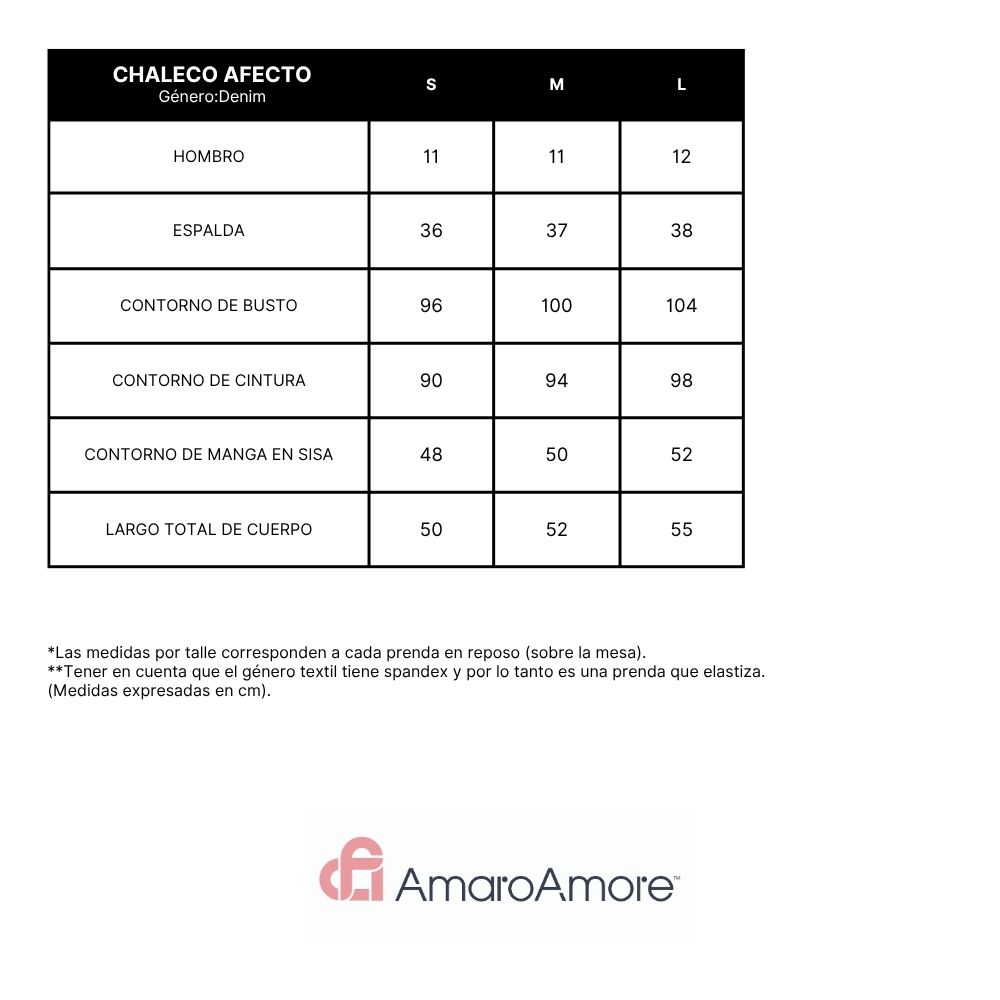 | CHALECO AFECTO Género:Denim | S | M | L |
|---|---|---|---|
| HOMBRO | 11 | 11 | 12 |
| ESPALDA | 36 | 37 | 38 |
| CONTORNO DE BUSTO | 96 | 100 | 104 |
| CONTORNO DE CINTURA | 90 | 94 | 98 |
| CONTORNO DE MANGA EN SISA | 48 | 50 | 52 |
| LARGO TOTAL DE CUERPO | 50 | 52 | 55 |

*Las medidas por talle corresponden a cada prenda en reposo (sobre la mesa).
**Tener en cuenta que el género textil tiene spandex y por lo tanto es una prenda que elastiza.
(Medidas expresadas en cm).

AmaroAmore™